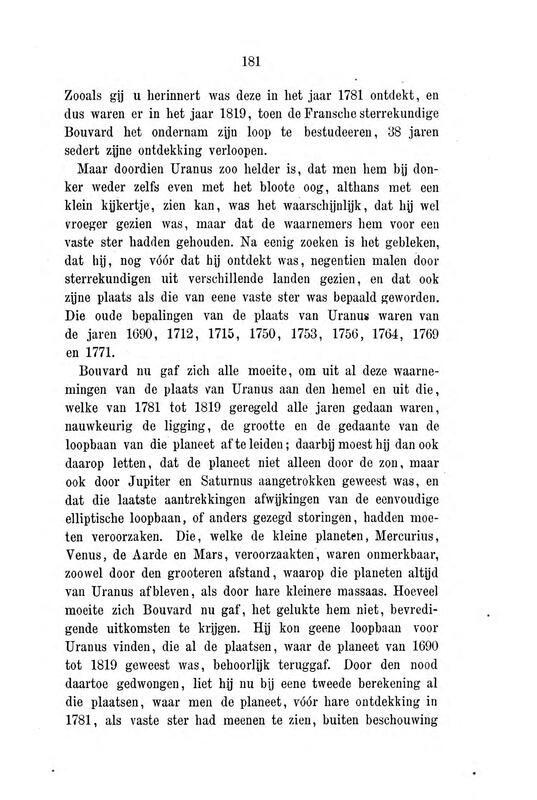 181

Zooals gij u herinnert was deze in het jaar 1781 ontdekt, en dus waren er in het jaar 1819, toen de Fransche sterrekundige Bouvard het ondernam zijn loop te bestudeeren, 38 jaren sedert zijne ontdekking verloopen.

Maar doordien Uranus zoo helder is, dat men hem bij donker weder zelfs even met het bloote oog, althans met een klein kijkertje, zien kan, was het waarschijnlijk, dat hij wel vroeger gezien was, maar dat de waarnemers hem voor een vaste ster hadden gehouden. Na eenig zoeken is het gebleken, dat hij, nog vóór dat hij ontdekt was, negentien malen door sterrekundigen uit verschillende landen gezien, en dat ook zijne plaats als die van eene vaste ster was bepaald geworden. Die oude bepalingen van de plaats van Uranus waren van de jaren 1690, 1712, 1715, 1750, 1753, 1756, 1764, 1769 en 1771.

Bouvard nu gaf zich alle moeite, om uit al deze waarnemingen van de plaats van Uranus aan den hemel en uit die, welke van 1781 tot 1819 geregeld alle jaren gedaan waren, nauwkeurig de ligging, de grootte en de gedaante van de loopbaan van die planeet af te leiden; daarbij moest hij dan ook daarop letten, dat de planeet niet alleen door de zon, maar ook door Jupiter en Saturnus aangetrokken geweest was, en dat die laatste aantrekkingen afwijkingen van de eenvoudige elliptische loopbaan, of anders gezegd storingen, hadden moeten veroorzaken. Die, welke de kleine planeten, Mercurius, Venus, de Aarde en Mars, veroorzaakten, waren onmerkbaar, zoowel door den grooteren afstand, waarop die planeten altijd van Uranus afbleven, als door hare kleinere massaas. Hoeveel moeite zich Bouvard nu gaf, het gelukte hem niet, bevredigende uitkomsten te krijgen. Hij kon geene loopbaan voor Uranus vinden, die al de plaatsen, waar de planeet van 1690 tot 1819 geweest was, behoorlijk teruggaf. Door den nood daartoe gedwongen, liet hij nu bij eene tweede berekening al die plaatsen, waar men de planeet, vóór hare ontdekking in 1781, als vaste ster had meenen te zien, buiten beschouwing